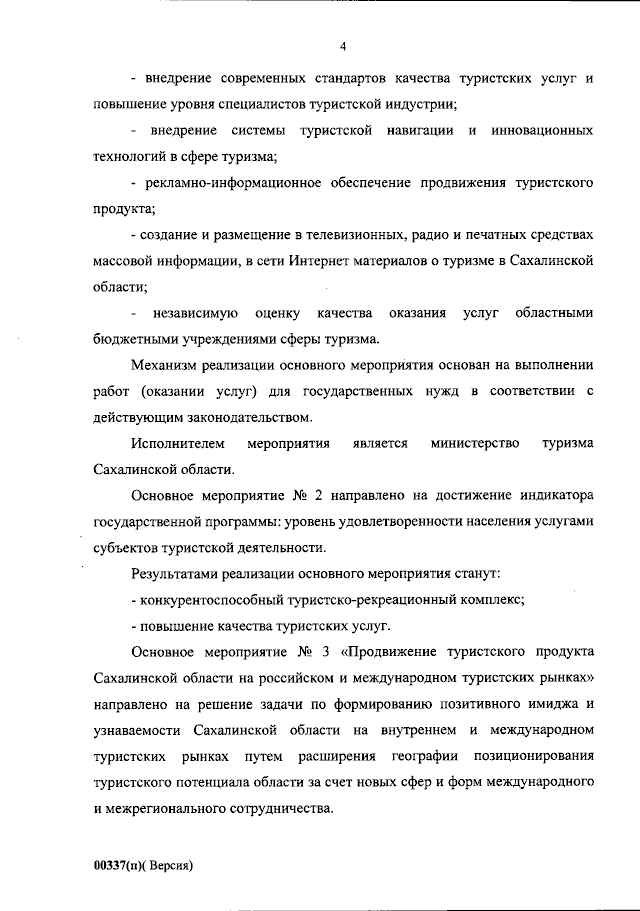 4

- внедрение современных стандартов качества туристских услуг и повышение уровня специалистов туристской индустрии;

- внедрение системы туристской навигации и инновационных технологий в сфере туризма;

- рекламно-информационное обеспечение продвижения туристского продукта;

- создание и размещение в телевизионных, радио и печатных средствах массовой информации, в сети Интернет материалов о туризме в Сахалинской области;

- независимую оценку качества оказания услуг областными бюджетными учреждениями сферы туризма.

Механизм реализации основного мероприятия основан на выполнении работ (оказании услуг) для государственных нужд в соответствии с действующим законодательством.

Исполнителем мероприятия является министерство туризма Сахалинской области.

Основное мероприятие № 2 направлено на достижение индикатора государственной программы: уровень удовлетворенности населения услугами субъектов туристской деятельности.

Результатами реализации основного мероприятия станут:

- конкурентоспособный туристско-рекреационный комплекс;

- повышение качества туристских услуг.

Основное мероприятие № 3 «Продвижение туристского продукта Сахалинской области на российском и международном туристских рынках» направлено на решение задачи по формированию позитивного имиджа и узнаваемости Сахалинской области на внутреннем и международном туристских рынках путем расширения географии позиционирования туристского потенциала области за счет новых сфер и форм международного и межрегионального сотрудничества.

00337(п)( Версия)